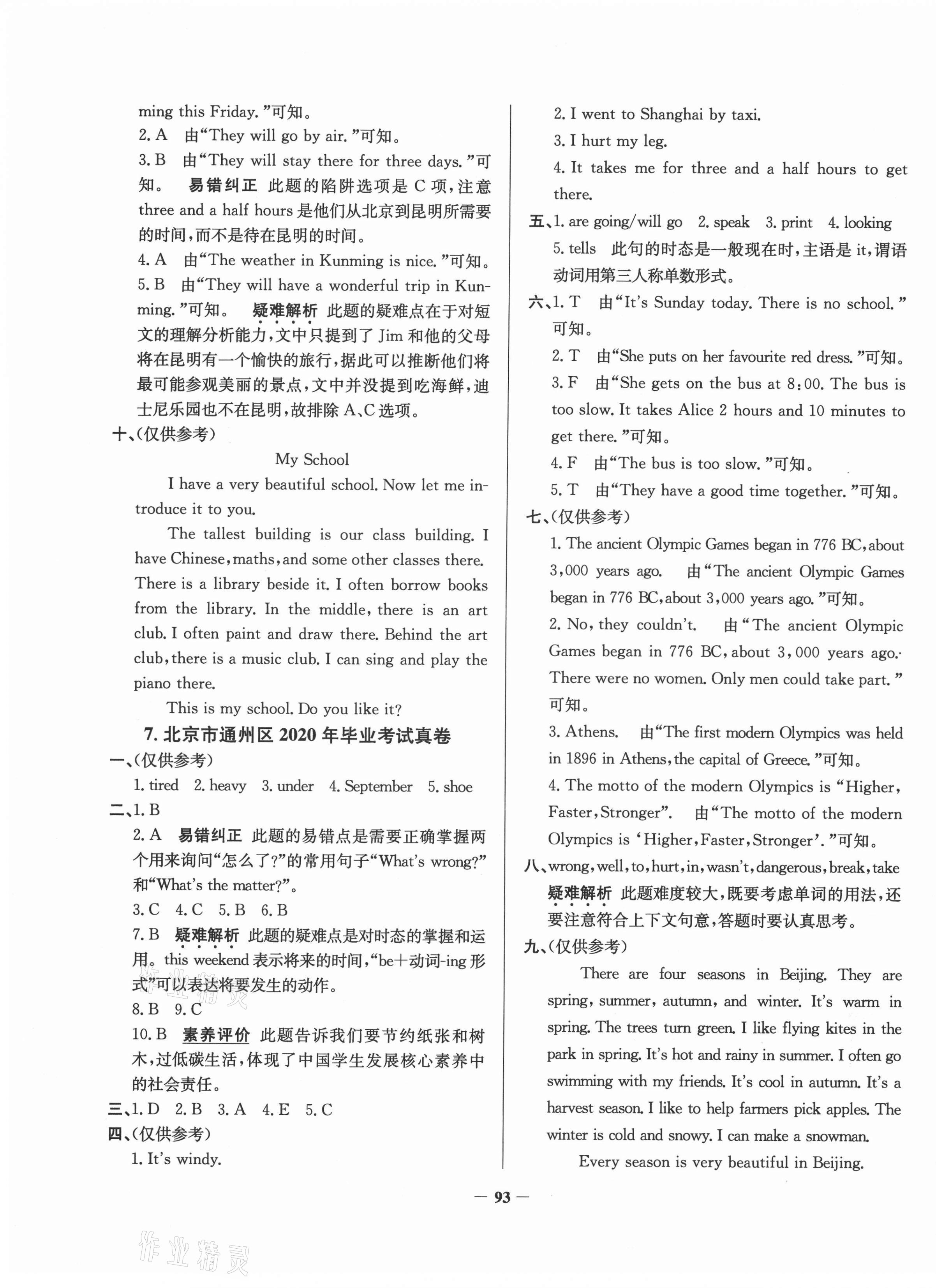 ming this Friday."可知。
2. A 由"They will go by air."可知。
3. B 由"They will stay there for three days."可知。 易错纠正 此题的陷阱选项是 C 项,注意 three and a half hours 是他们从北京到昆明所需要的时间,而不是待在昆明的时间。
4. A 由"The weather in Kunming is nice."可知。
5. B 由"They will have a wonderful trip in Kunming."可知。 疑难解析 此题的疑难点在于对短文的理解分析能力,文中只提到了 Jim 和他的父母将在昆明有一个愉快的旅行,据此可以推断他们将最可能参观美丽的景点,文中并没提到吃海鲜,迪士尼乐园也不在昆明,故排除 A、C 选项。
十、(仅供参考)

My School

I have a very beautiful school. Now let me introduce it to you.

The tallest building is our class building. I have Chinese, maths, and some other classes there. There is a library beside it. I often borrow books from the library. In the middle, there is an art club. I often paint and draw there. Behind the art club, there is a music club. I can sing and play the piano there.

This is my school. Do you like it?

7. 北京市通州区 2020 年毕业考试真卷
一、(仅供参考)
1. tired 2. heavy 3. under 4. September 5. shoe
二、1. B
2. A 易错纠正 此题的易错点是需要正确掌握两个用来询问"怎么了?"的常用句子"What's wrong?"和"What's the matter?"。
3. C 4. C 5. B 6. B
7. B 疑难解析 此题的疑难点是对时态的掌握和运用。this weekend 表示将来的时间,"be+动词-ing 形式"可以表达将要发生的动作。
8. B 9. C
10. B 素养评价 此题告诉我们要节约纸张和树木,过低碳生活,体现了中国学生发展核心素养中的社会责任。
三、1. D 2. B 3. A 4. E 5. C
四、(仅供参考)
1. It's windy.
2. I went to Shanghai by taxi.
3. I hurt my leg.
4. It takes me for three and a half hours to get there.
五、1. are going/will go 2. speak 3. print 4. looking
5. tells 此句的时态是一般现在时,主语是 it,谓语动词用第三人称单数形式。
六、1. T 由"It's Sunday today. There is no school."可知。
2. T 由"She puts on her favourite red dress."可知。
3. F 由"She gets on the bus at 8:00. The bus is too slow. It takes Alice 2 hours and 10 minutes to get there."可知。
4. F 由"The bus is too slow."可知。
5. T 由"They have a good time together."可知。
七、(仅供参考)
1. The ancient Olympic Games began in 776 BC, about 3,000 years ago. 由"The ancient Olympic Games began in 776 BC, about 3,000 years ago."可知。
2. No, they couldn't. 由"The ancient Olympic Games began in 776 BC, about 3,000 years ago. There were no women. Only men could take part."可知。
3. Athens. 由"The first modern Olympics was held in 1896 in Athens, the capital of Greece."可知。
4. The motto of the modern Olympics is "Higher, Faster, Stronger". 由"The motto of the modern Olympics is 'Higher, Faster, Stronger'."可知。
八、wrong, well, to, hurt, in, wasn't, dangerous, break, take
疑难解析 此题难度较大,既要考虑单词的用法,还要注意符合上下文句意,答题时要认真思考。
九、(仅供参考)

There are four seasons in Beijing. They are spring, summer, autumn, and winter. It's warm in spring. The trees turn green. I like flying kites in the park in spring. It's hot and rainy in summer. I often go swimming with my friends. It's cool in autumn. It's a harvest season. I like to help farmers pick apples. The winter is cold and snowy. I can make a snowman.

Every season is very beautiful in Beijing.

— 93 —

作业精灵